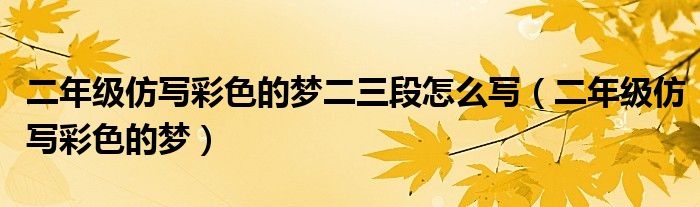 二年级仿写彩色的梦二三段怎么写（二年级仿写彩色的梦）